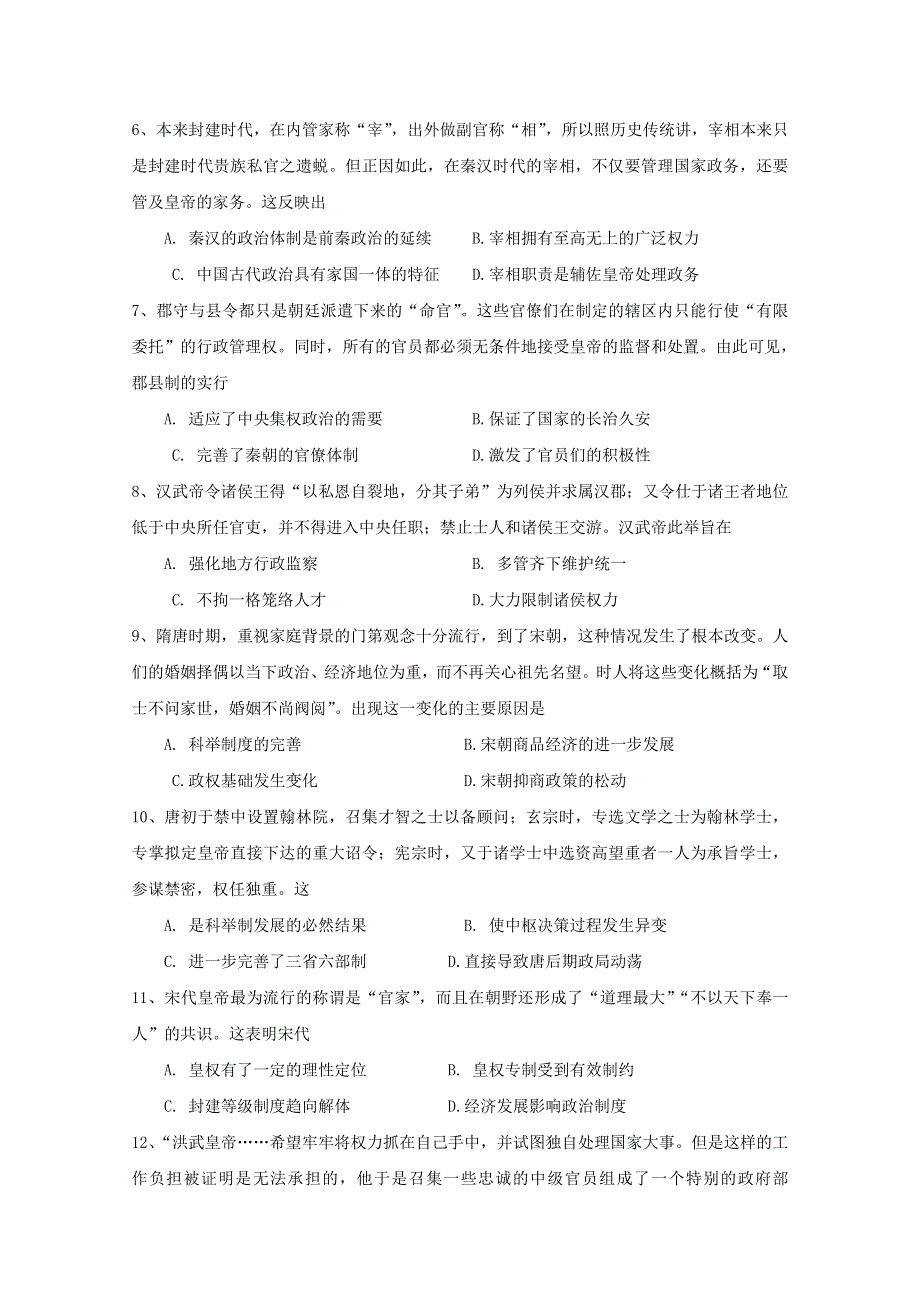 6、本来封建时代，在内管家称“宰”，出外做副官称“相”，所以照历史传统讲，宰相本来只是封建时代贵族私官之遗蜕。但正因如此，在秦汉时代的宰相，不仅要管理国家政务，还要管及皇帝的家务。这反映出

A. 秦汉的政治体制是前秦政治的延续　　B.宰相拥有至高无上的广泛权力

C. 中国古代政治具有家国一体的特征　　D.宰相职责是辅佐皇帝处理政务

7、郡守与县令都只是朝廷派遣下来的“命官”。这些官僚们在制定的辖区内只能行使“有限委托”的行政管理权。同时，所有的官员都必须无条件地接受皇帝的监督和处置。由此可见，郡县制的实行

A. 适应了中央集权政治的需要　　B.保证了国家的长治久安

C. 完善了秦朝的官僚体制　　D.激发了官员们的积极性

8、汉武帝令诸侯王得“以私恩自裂地，分其子弟”为列侯并求属汉郡；又令仕于诸王者地位低于中央所任官吏，并不得进入中央任职；禁止士人和诸侯王交游。汉武帝此举旨在

A. 强化地方行政监察　　B. 多管齐下维护统一

C. 不拘一格笼络人才　　D.大力限制诸侯权力

9、隋唐时期，重视家庭背景的门第观念十分流行，到了宋朝，这种情况发生了根本改变。人们的婚姻择偶以当下政治、经济地位为重，而不再关心祖先名望。时人将这些变化概括为“取士不问家世，婚姻不尚阀阅”。出现这一变化的主要原因是

A. 科举制度的完善　　B.宋朝商品经济的进一步发展

C.政权基础发生变化　　D.宋朝抑商政策的松动

10、唐初于禁中设置翰林院，召集才智之士以备顾问；玄宗时，专选文学之士为翰林学士，专掌拟定皇帝直接下达的重大诏令；宪宗时，又于诸学士中选资高望重者一人为承旨学士，参谋禁密，权任独重。这

A. 是科举制发展的必然结果　　B. 使中枢决策过程发生异变

C. 进一步完善了三省六部制　　D.直接导致唐后期政局动荡

11、宋代皇帝最为流行的称谓是“官家”，而且在朝野还形成了“道理最大”“不以天下奉一人”的共识。这表明宋代

A. 皇权有了一定的理性定位　　B. 皇权专制受到有效制约

C. 封建等级制度趋向解体　　D.经济发展影响政治制度

12、“洪武皇帝……希望牢牢将权力抓在自己手中，并试图独自处理国家大事。但是这样的工作负担被证明是无法承担的，他于是召集一些忠诚的中级官员组成了一个特别的政府部